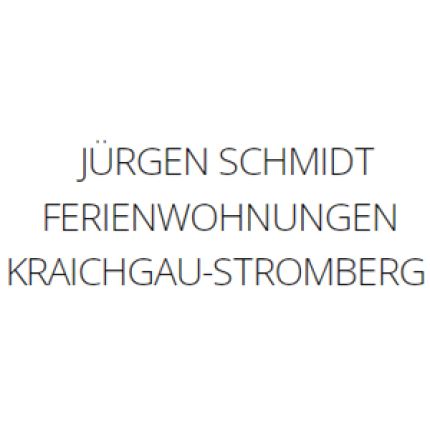 JÜRGEN SCHMIDT
FERIENWOHNUNGEN
KRAICHGAU-STROMBERG